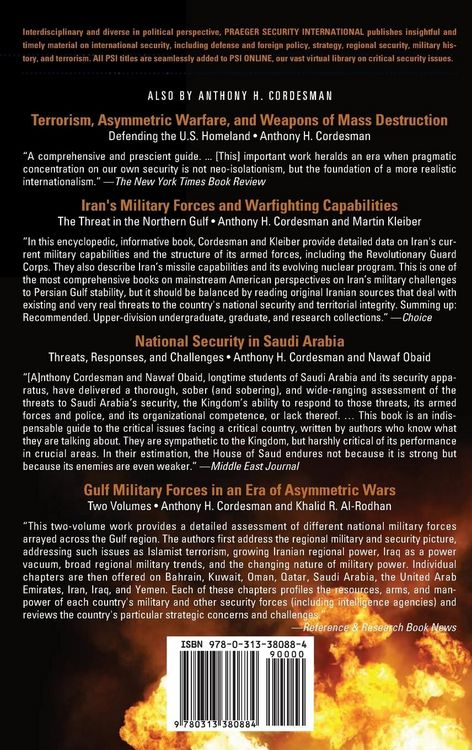 Interdisciplinary and diverse in political perspective, PRAEGER SECURITY INTERNATIONAL publishes insightful and timely material on international security, including defense and foreign policy, strategy, regional security, military history, and terrorism. All PSI titles are seamlessly added to PSI ONLINE, our vast virtual library on critical security issues.

ALSO BY ANTHONY H. CORDESMAN

Terrorism, Asymmetric Warfare, and Weapons of Mass Destruction

Defending the U.S. Homeland • Anthony H. Cordesman

"A comprehensive and prescient guide. ... [This] important work heralds an era when pragmatic concentration on our own security is not neo-isolationism, but the foundation of a more realistic internationalism." —The New York Times Book Review

Iran's Military Forces and Warfighting Capabilities

The Threat in the Northern Gulf • Anthony H. Cordesman and Martin Kleiber

"In this encyclopedic, informative book, Cordesman and Kleiber provide detailed data on Iran's current military capabilities and the structure of its armed forces, including the Revolutionary Guard Corps. They also describe Iran's missile capabilities and its evolving nuclear program. This is one of the most comprehensive books on mainstream American perspectives on Iran's military challenges to Persian Gulf stability, but it should be balanced by reading original Iranian sources that deal with existing and very real threats to the country's national security and territorial integrity. Summing up: Recommended. Upper-division undergraduate, graduate, and research collections." —Choice

National Security in Saudi Arabia

Threats, Responses, and Challenges • Anthony H. Cordesman and Nawaf Obaid

"[A]nthony Cordesman and Nawaf Obaid, longtime students of Saudi Arabia and its security apparatus, have delivered a thorough, sober (and sobering), and wide-ranging assessment of the threats to Saudi Arabia's security, the Kingdom's ability to respond to those threats, its armed forces and police, and its organizational competence, or lack thereof. ... This book is an indispensable guide to the critical issues facing a critical country, written by authors who know what they are talking about. They are sympathetic to the Kingdom, but harshly critical of its performance in crucial areas. In their estimation, the House of Saud endures not because it is strong but because its enemies are even weaker." —Middle East Journal

Gulf Military Forces in an Era of Asymmetric Wars

Two Volumes • Anthony H. Cordesman and Khalid R. Al-Rodhan

"This two-volume work provides a detailed assessment of different national military forces arrayed across the Gulf region. The authors first address the regional military and security picture, addressing such issues as Islamist terrorism, growing Iranian regional power, Iraq as a power vacuum, broad regional military trends, and the changing nature of military power. Individual chapters are then offered on Bahrain, Kuwait, Oman, Qatar, Saudi Arabia, the United Arab Emirates, Iran, Iraq, and Yemen. Each of these chapters profiles the resources, arms, and manpower of each country's military and other security forces (including intelligence agencies) and reviews the country's particular strategic concerns and challenges."

—Reference & Research Book News

ISBN 978-0-313-38088-4

90000

9 780313 380884